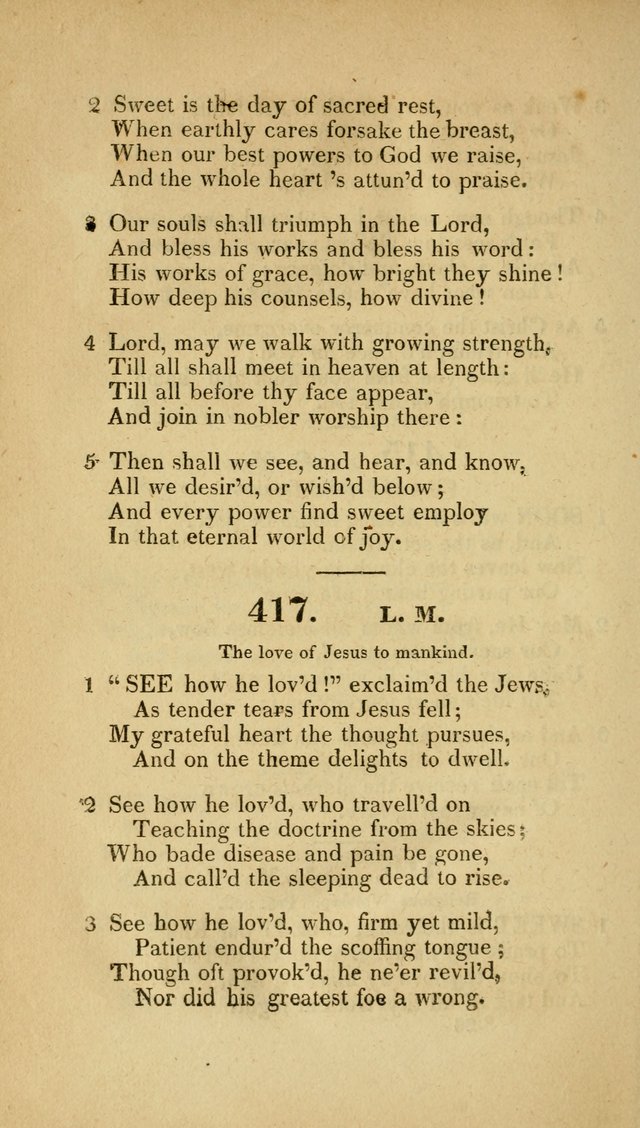 2 Sweet is the day of sacred rest,
When earthly cares forsake the breast,
When our best powers to God we raise,
And the whole heart 's attun'd to praise.

3 Our souls shall triumph in the Lord,
And bless his works and bless his word:
His works of grace, how bright they shine!
How deep his counsels, how divine!

4 Lord, may we walk with growing strength,
Till all shall meet in heaven at length:
Till all before thy face appear,
And join in nobler worship there:

5 Then shall we see, and hear, and know,
All we desir'd, or wish'd below;
And every power find sweet employ
In that eternal world of joy.

417. L. M.

The love of Jesus to mankind.

1 "SEE how he lov'd!" exclaim'd the Jews,
As tender tears from Jesus fell;
My grateful heart the thought pursues,
And on the theme delights to dwell.

2 See how he lov'd, who travell'd on
Teaching the doctrine from the skies;
Who bade disease and pain be gone,
And call'd the sleeping dead to rise.

3 See how he lov'd, who, firm yet mild,
Patient endur'd the scoffing tongue;
Though oft provok'd, he ne'er revil'd,
Nor did his greatest foe a wrong.